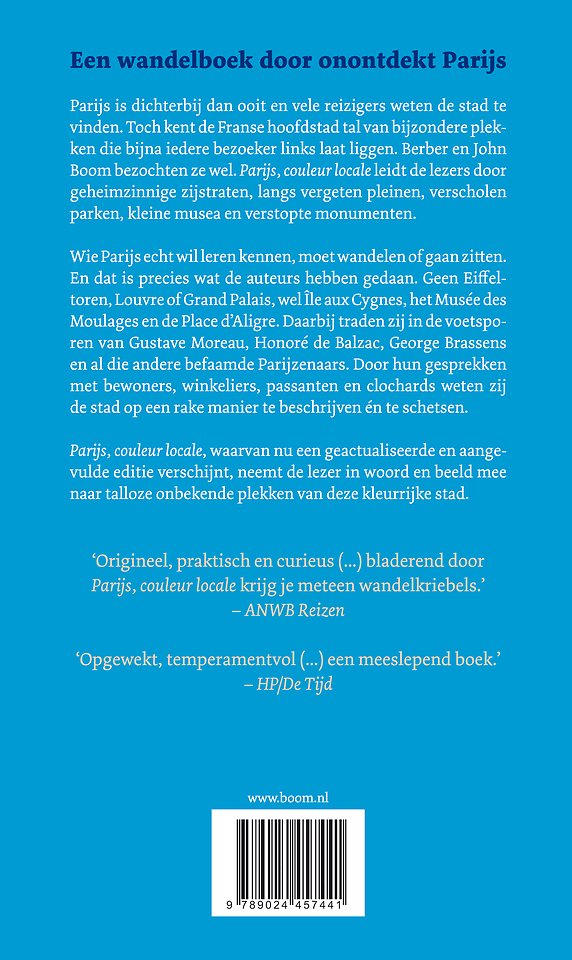 Een wandelboek door onontdekt Parijs

Parijs is dichterbij dan ooit en vele reizigers weten de stad te vinden. Toch kent de Franse hoofdstad tal van bijzondere plekken die bijna iedere bezoeker links laat liggen. Berber en John Boom bezochten ze wel. Parijs, couleur locale leidt de lezers door geheimzinnige zijstraten, langs vergeten pleinen, verscholen parken, kleine musea en verstopte monumenten.

Wie Parijs echt wil leren kennen, moet wandelen of gaan zitten. En dat is precies wat de auteurs hebben gedaan. Geen Eiffeltoren, Louvre of Grand Palais, wel Île aux Cygnes, het Musée des Moulages en de Place d'Aligre. Daarbij traden zij in de voetsporen van Gustave Moreau, Honoré de Balzac, George Brassens en al die andere befaamde Parijzenaars. Door hun gesprekken met bewoners, winkeliers, passanten en clochards weten zij de stad op een rake manier te beschrijven én te schetsen.

Parijs, couleur locale, waarvan nu een geactualiseerde en aangevulde editie verschijnt, neemt de lezer in woord en beeld mee naar talloze onbekende plekken van deze kleurrijke stad.

'Origineel, praktisch en curieus (...) bladerend door Parijs, couleur locale krijg je meteen wandelkriebels.'
– ANWB Reizen

'Opgewekt, temperamentvol (...) een meeslepend boek.'
– HP/De Tijd

www.boom.nl

9 789024 457441